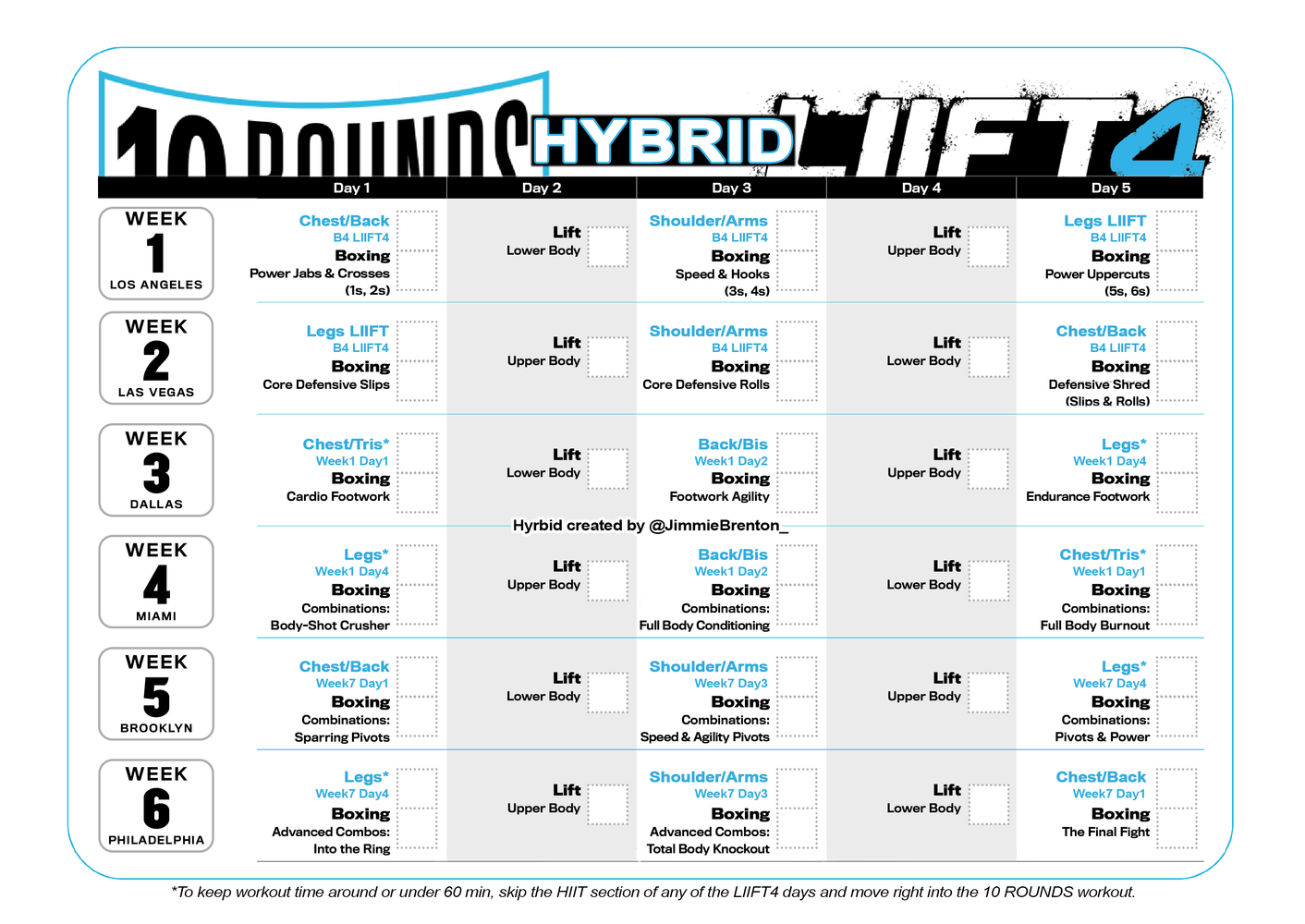 10 ROUNDS HYBRID LIIFT4

| | Day 1 | Day 2 | Day 3 | Day 4 | Day 5 |
|---|---|---|---|---|---|
| WEEK 1 LOS ANGELES | Chest/Back B4 LIIFT4 Boxing Power Jabs & Crosses (1s, 2s) | Lift Lower Body | Shoulder/Arms B4 LIIFT4 Boxing Speed & Hooks (3s, 4s) | Lift Upper Body | Legs LIIFT B4 LIIFT4 Boxing Power Uppercuts (5s, 6s) |
| WEEK 2 LAS VEGAS | Legs LIIFT B4 LIIFT4 Boxing Core Defensive Slips | Lift Upper Body | Shoulder/Arms B4 LIIFT4 Boxing Core Defensive Rolls | Lift Lower Body | Chest/Back B4 LIIFT4 Boxing Defensive Shred (Slips & Rolls) |
| WEEK 3 DALLAS | Chest/Tris* Week1 Day1 Boxing Cardio Footwork | Lift Lower Body | Back/Bis Week1 Day2 Boxing Footwork Agility | Lift Upper Body | Legs* Week1 Day4 Boxing Endurance Footwork |
| WEEK 4 MIAMI | Legs* Week1 Day4 Boxing Combinations: Body-Shot Crusher | Lift Upper Body | Back/Bis Week1 Day2 Boxing Combinations: Full Body Conditioning | Lift Lower Body | Chest/Tris* Week1 Day1 Boxing Combinations: Full Body Burnout |
| WEEK 5 BROOKLYN | Chest/Back Week7 Day1 Boxing Combinations: Sparring Pivots | Lift Lower Body | Shoulder/Arms Week7 Day3 Boxing Combinations: Speed & Agility Pivots | Lift Upper Body | Legs* Week7 Day4 Boxing Combinations: Pivots & Power |
| WEEK 6 PHILADELPHIA | Legs* Week7 Day4 Boxing Advanced Combos: Into the Ring | Lift Upper Body | Shoulder/Arms Week7 Day3 Boxing Advanced Combos: Total Body Knockout | Lift Lower Body | Chest/Back Week7 Day1 Boxing The Final Fight |

Hyrbid created by @JimmieBrenton_

*To keep workout time around or under 60 min, skip the HIIT section of any of the LIIFT4 days and move right into the 10 ROUNDS workout.